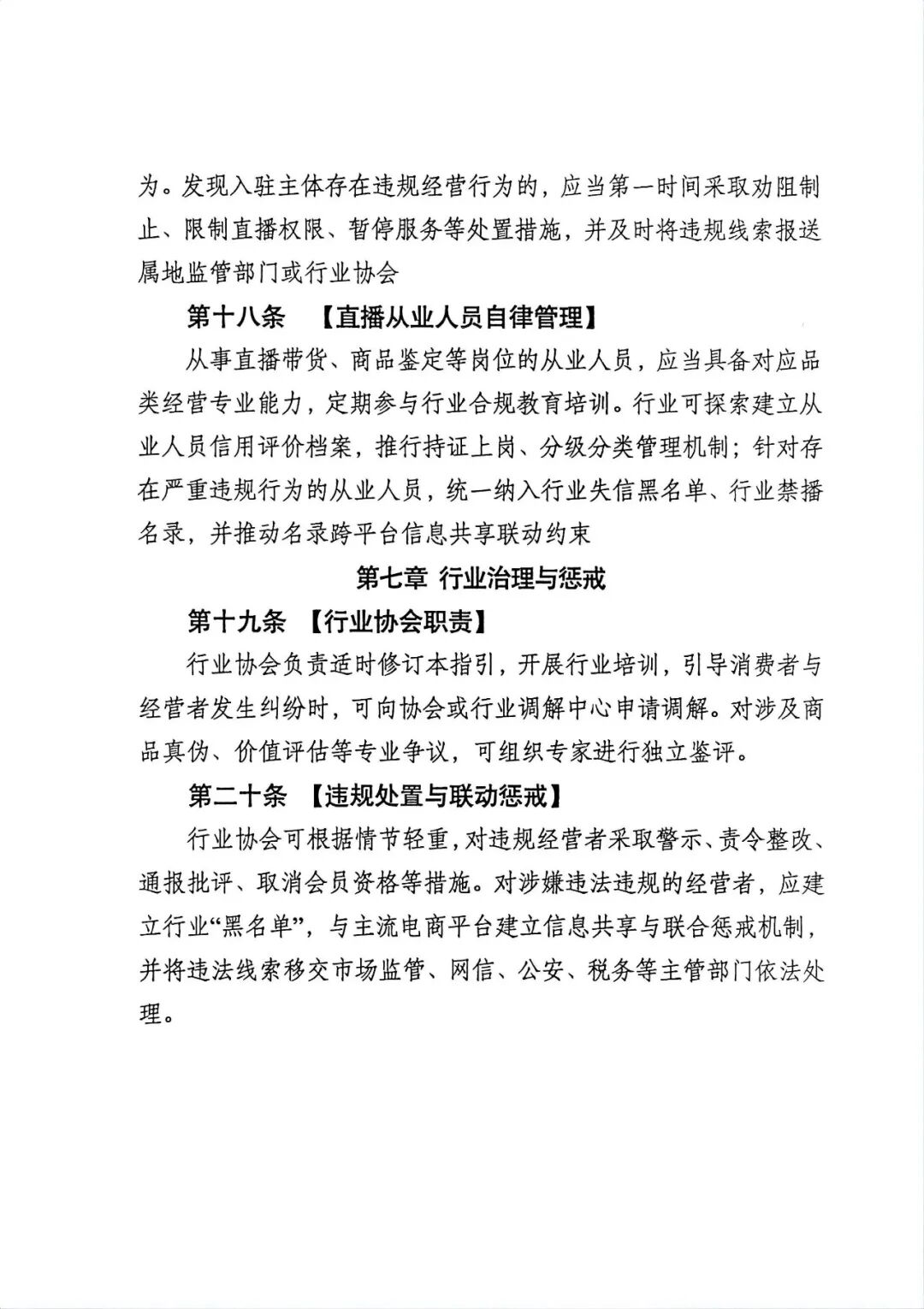 为。发现入驻主体存在违规经营行为的，应当第一时间采取劝阻制止、限制直播权限、暂停服务等处置措施，并及时将违规线索报送属地监管部门或行业协会

第十八条 【直播从业人员自律管理】

从事直播带货、商品鉴定等岗位的从业人员，应当具备对应品类经营专业能力，定期参与行业合规教育培训。行业可探索建立从业人员信用评价档案，推行持证上岗、分级分类管理机制；针对存在严重违规行为的从业人员，统一纳入行业失信黑名单、行业禁播名录，并推动名录跨平台信息共享联动约束

第七章 行业治理与惩戒

第十九条 【行业协会职责】

行业协会负责适时修订本指引，开展行业培训，引导消费者与经营者发生纠纷时，可向协会或行业调解中心申请调解。对涉及商品真伪、价值评估等专业争议，可组织专家进行独立鉴评。

第二十条 【违规处置与联动惩戒】

行业协会可根据情节轻重，对违规经营者采取警示、责令整改、通报批评、取消会员资格等措施。对涉嫌违法违规的经营者，应建立行业“黑名单”，与主流电商平台建立信息共享与联合惩戒机制，并将违法线索移交市场监管、网信、公安、税务等主管部门依法处理。